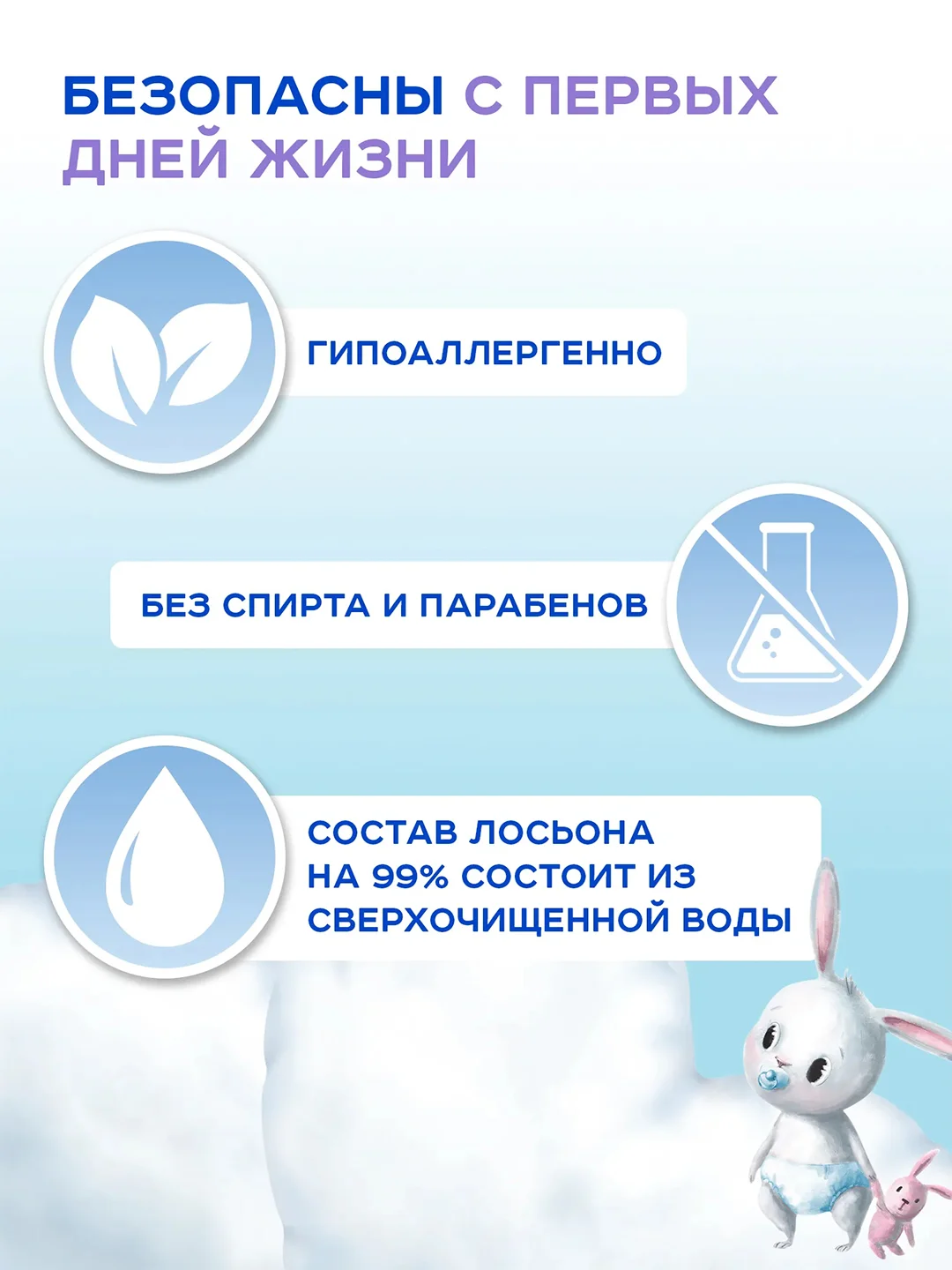 БЕЗОПАСНЫ С ПЕРВЫХ ДНЕЙ ЖИЗНИ

ГИПОАЛЛЕРГЕННО

БЕЗ СПИРТА И ПАРАБЕНОВ

СОСТАВ ЛОСЬОНА НА 99% СОСТОИТ ИЗ СВЕРХОЧИЩЕННОЙ ВОДЫ